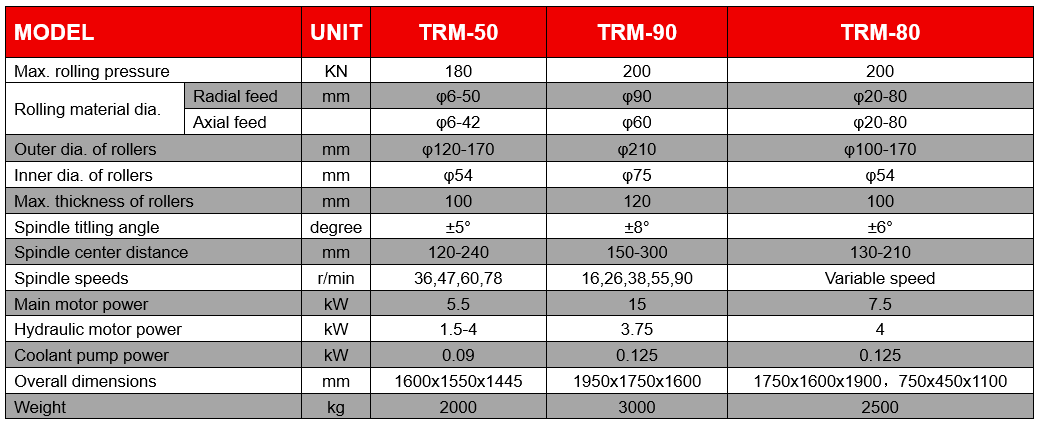 | MODEL |  | UNIT | TRM-50 | TRM-90 | TRM-80 |
|---|---|---|---|---|---|
| Max. rolling pressure |  | KN | 180 | 200 | 200 |
| Rolling material dia. | Radial feed | mm | φ6-50 | φ90 | φ20-80 |
|  | Axial feed |  | φ6-42 | φ60 | φ20-80 |
| Outer dia. of rollers |  | mm | φ120-170 | φ210 | φ100-170 |
| Inner dia. of rollers |  | mm | φ54 | φ75 | φ54 |
| Max. thickness of rollers |  | mm | 100 | 120 | 100 |
| Spindle titling angle |  | degree | ±5° | ±8° | ±6° |
| Spindle center distance |  | mm | 120-240 | 150-300 | 130-210 |
| Spindle speeds |  | r/min | 36,47,60,78 | 16,26,38,55,90 | Variable speed |
| Main motor power |  | kW | 5.5 | 15 | 7.5 |
| Hydraulic motor power |  | kW | 1.5-4 | 3.75 | 4 |
| Coolant pump power |  | kW | 0.09 | 0.125 | 0.125 |
| Overall dimensions |  | mm | 1600x1550x1445 | 1950x1750x1600 | 1750x1600x1900，750x450x1100 |
| Weight |  | kg | 2000 | 3000 | 2500 |